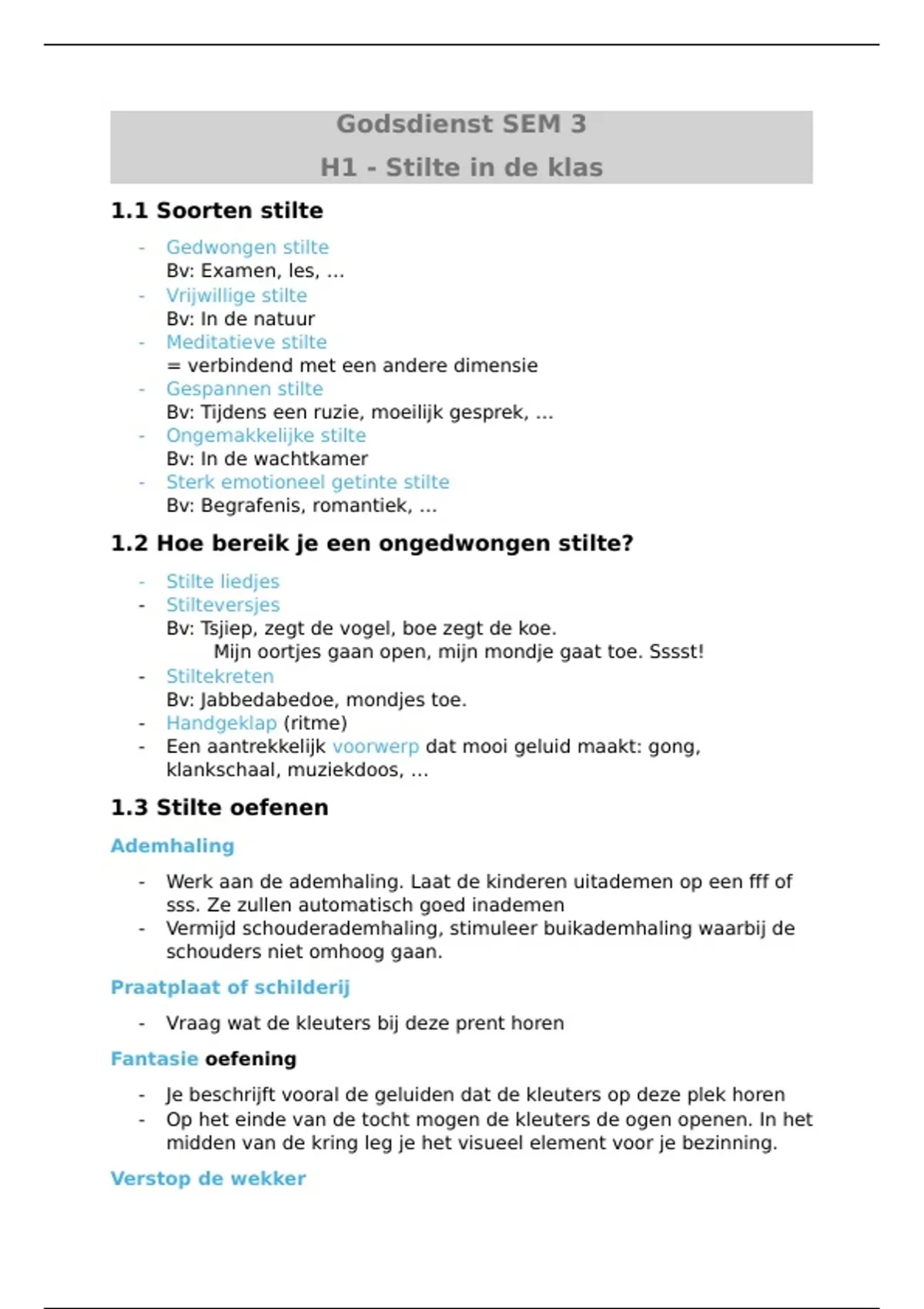 Godsdienst SEM 3

H1 - Stilte in de klas

1.1 Soorten stilte

- Gedwongen stilte
Bv: Examen, les, ...
- Vrijwillige stilte
Bv: In de natuur
- Meditatieve stilte
= verbindend met een andere dimensie
- Gespannen stilte
Bv: Tijdens een ruzie, moeilijk gesprek, ...
- Ongemakkelijke stilte
Bv: In de wachtkamer
- Sterk emotioneel getinte stilte
Bv: Begrafenis, romantiek, ...

1.2 Hoe bereik je een ongedwongen stilte?

- Stilte liedjes
- Stilteversjes
Bv: Tsjiep, zegt de vogel, boe zegt de koe.
Mijn oortjes gaan open, mijn mondje gaat toe. Sssst!
- Stiltekreten
Bv: Jabbedabedoe, mondjes toe.
- Handgeklap (ritme)
- Een aantrekkelijk voorwerp dat mooi geluid maakt: gong, klankschaal, muziekdoos, ...

1.3 Stilte oefenen

Ademhaling

- Werk aan de ademhaling. Laat de kinderen uitademen op een fff of sss. Ze zullen automatisch goed inademen
- Vermijd schouderademhaling, stimuleer buikademhaling waarbij de schouders niet omhoog gaan.

Praatplaat of schilderij

- Vraag wat de kleuters bij deze prent horen

Fantasie oefening

- Je beschrijft vooral de geluiden dat de kleuters op deze plek horen
- Op het einde van de tocht mogen de kleuters de ogen openen. In het midden van de kring leg je het visueel element voor je bezinning.

Verstop de wekker